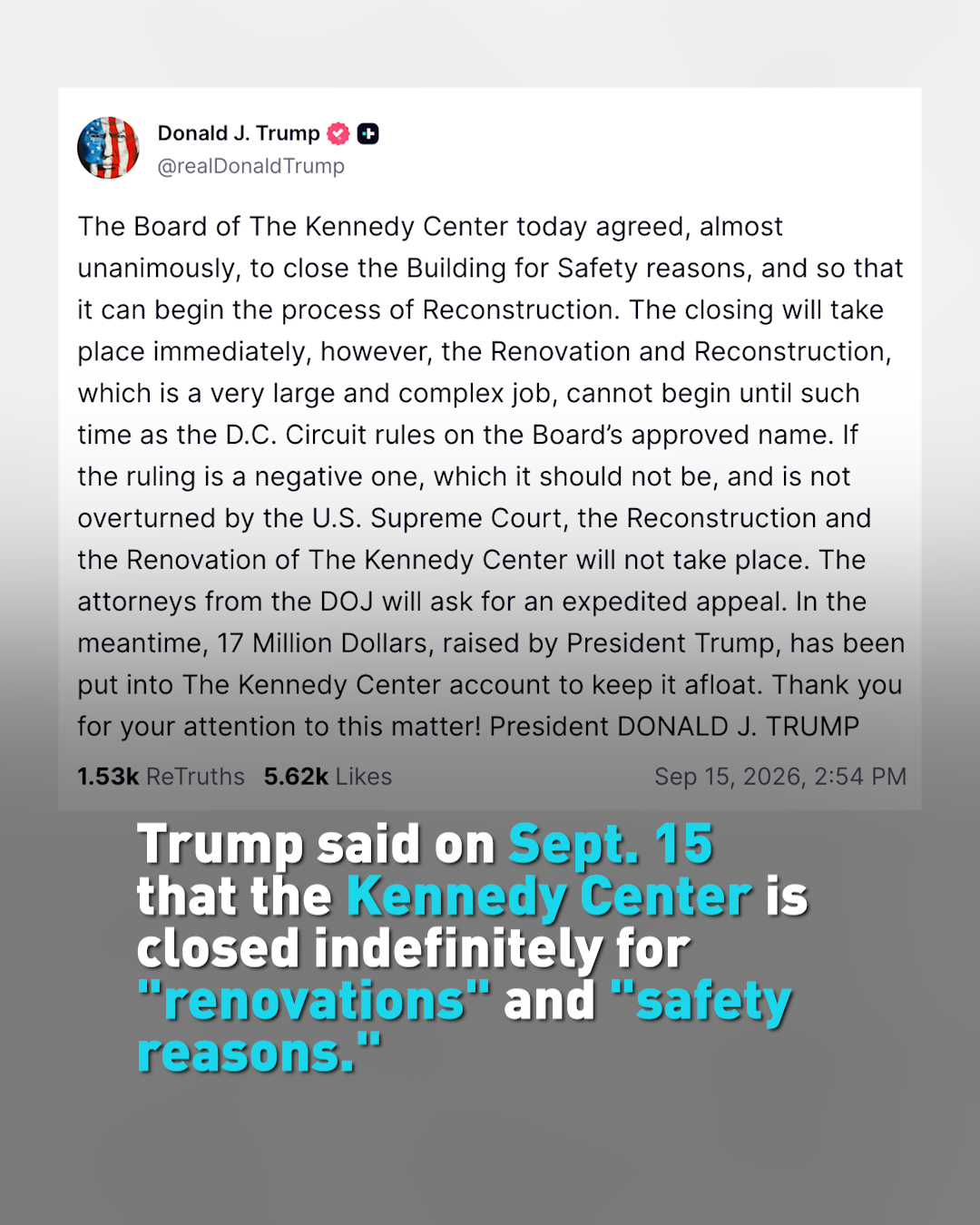 Donald J. Trump
@realDonaldTrump

The Board of The Kennedy Center today agreed, almost unanimously, to close the Building for Safety reasons, and so that it can begin the process of Reconstruction. The closing will take place immediately, however, the Renovation and Reconstruction, which is a very large and complex job, cannot begin until such time as the D.C. Circuit rules on the Board's approved name. If the ruling is a negative one, which it should not be, and is not overturned by the U.S. Supreme Court, the Reconstruction and the Renovation of The Kennedy Center will not take place. The attorneys from the DOJ will ask for an expedited appeal. In the meantime, 17 Million Dollars, raised by President Trump, has been put into The Kennedy Center account to keep it afloat. Thank you for your attention to this matter! President DONALD J. TRUMP

1.53k ReTruths 5.62k Likes Sep 15, 2026, 2:54 PM

Trump said on Sept. 15 that the Kennedy Center is closed indefinitely for "renovations" and "safety reasons."